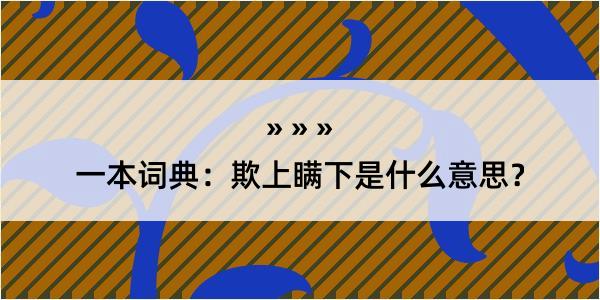 » » »

一本词典：欺上瞒下是什么意思？